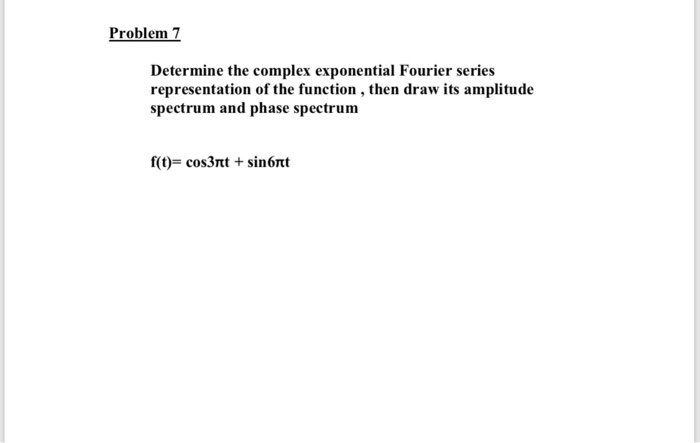 Problem 7

Determine the complex exponential Fourier series representation of the function , then draw its amplitude spectrum and phase spectrum

$f(t)= \cos 3\pi t + \sin 6\pi t$